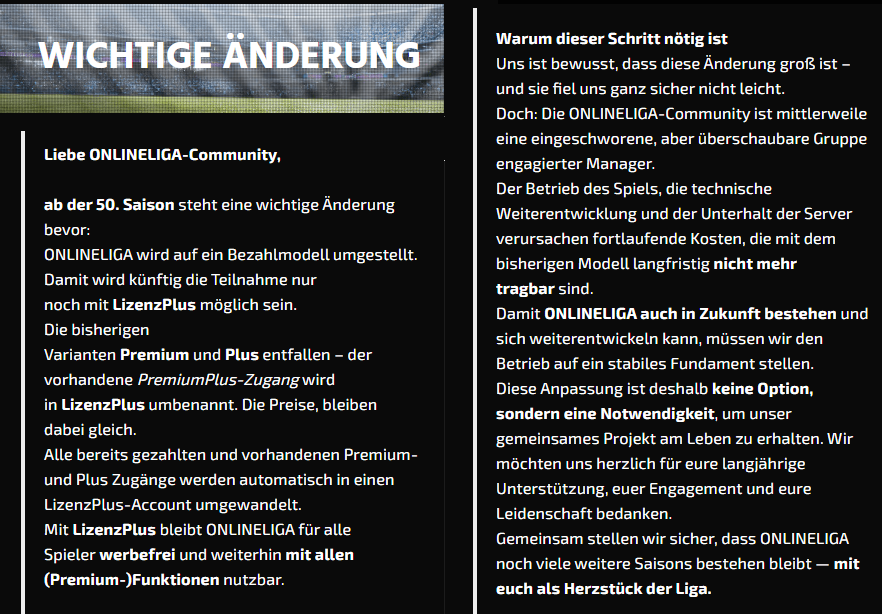 WICHTIGE ÄNDERUNG

Liebe ONLINELIGA-Community,

ab der 50. Saison steht eine wichtige Änderung bevor:
ONLINELIGA wird auf ein Bezahlmodell umgestellt. Damit wird künftig die Teilnahme nur noch mit LizenzPlus möglich sein.
Die bisherigen Varianten Premium und Plus entfallen – der vorhandene PremiumPlus-Zugang wird in LizenzPlus umbenannt. Die Preise, bleiben dabei gleich.
Alle bereits gezahlten und vorhandenen Premium- und Plus Zugänge werden automatisch in einen LizenzPlus-Account umgewandelt.
Mit LizenzPlus bleibt ONLINELIGA für alle Spieler werbefrei und weiterhin mit allen (Premium-)Funktionen nutzbar.

Warum dieser Schritt nötig ist
Uns ist bewusst, dass diese Änderung groß ist – und sie fiel uns ganz sicher nicht leicht.
Doch: Die ONLINELIGA-Community ist mittlerweile eine eingeschworene, aber überschaubare Gruppe engagierter Manager.
Der Betrieb des Spiels, die technische Weiterentwicklung und der Unterhalt der Server verursachen fortlaufende Kosten, die mit dem bisherigen Modell langfristig nicht mehr tragbar sind.
Damit ONLINELIGA auch in Zukunft bestehen und sich weiterentwickeln kann, müssen wir den Betrieb auf ein stabiles Fundament stellen.
Diese Anpassung ist deshalb keine Option, sondern eine Notwendigkeit, um unser gemeinsames Projekt am Leben zu erhalten. Wir möchten uns herzlich für eure langjährige Unterstützung, euer Engagement und eure Leidenschaft bedanken.
Gemeinsam stellen wir sicher, dass ONLINELIGA noch viele weitere Saisons bestehen bleibt — mit euch als Herzstück der Liga.